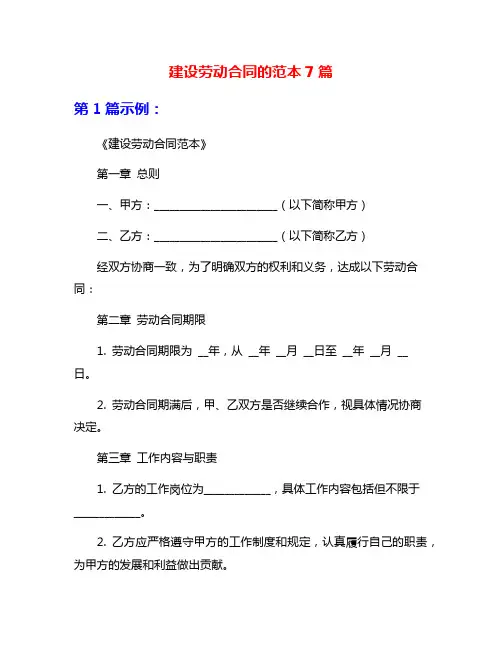 建设劳动合同的范本 7 篇

第 1 篇示例：

《建设劳动合同范本》

第一章 总则

一、甲方：______________________（以下简称甲方）

二、乙方：______________________（以下简称乙方）

经双方协商一致，为了明确双方的权利和义务，达成以下劳动合同：

第二章 劳动合同期限

1. 劳动合同期限为 __年，从 __年 __月 __日至 __年 __月 __日。

2. 劳动合同期满后，甲、乙双方是否继续合作，视具体情况协商决定。

第三章 工作内容与职责

1. 乙方的工作岗位为____________，具体工作内容包括但不限于____________。

2. 乙方应严格遵守甲方的工作制度和规定，认真履行自己的职责，为甲方的发展和利益做出贡献。